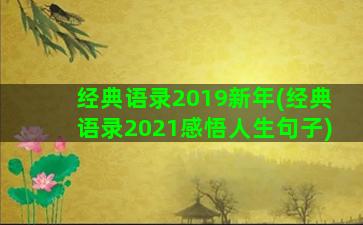 经典语录2019新年(经典语录2021感悟人生句子)